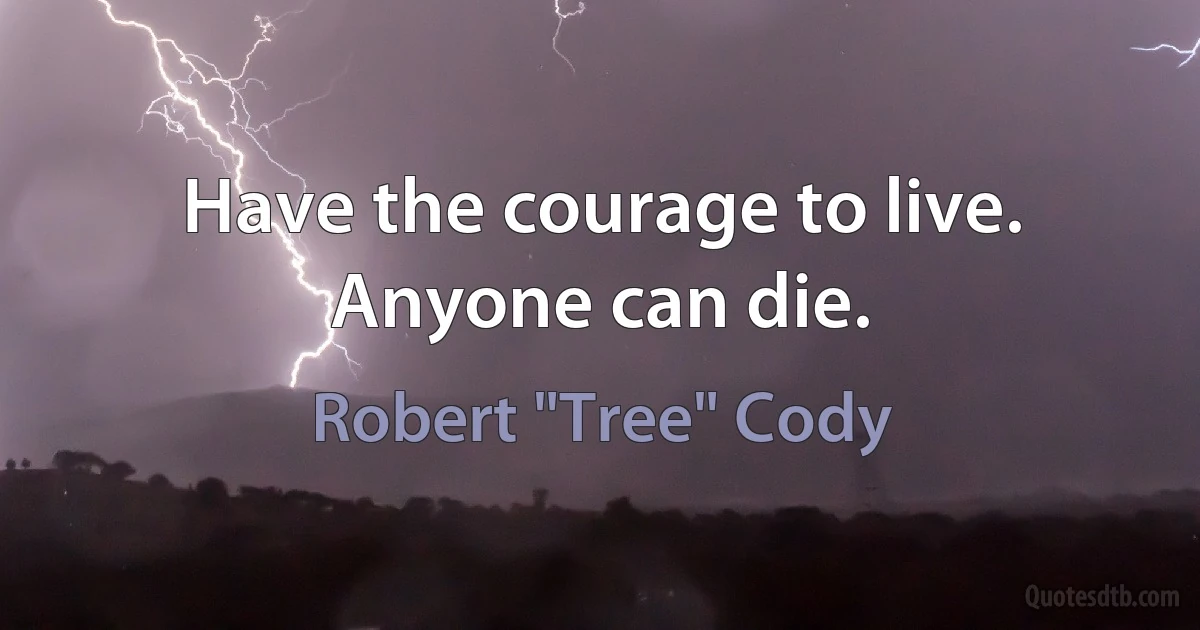 Have the courage to live. Anyone can die.

Robert "Tree" Cody

Quotesdtb.com